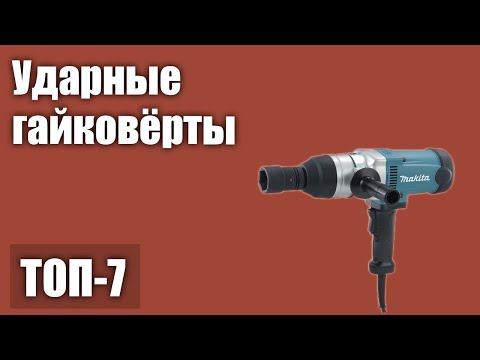 Ударные гайковёрты

makita

ТОП-7